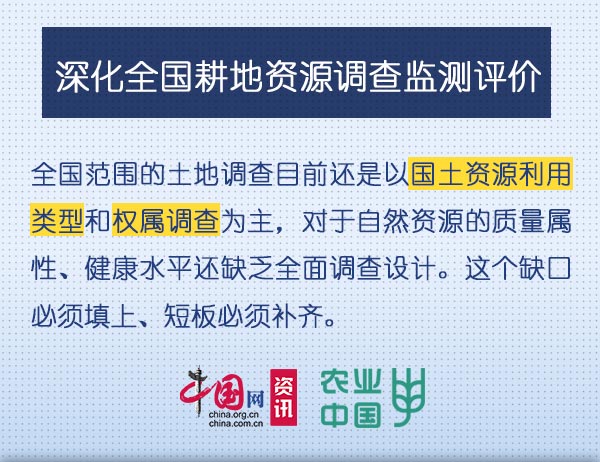 深化全国耕地资源调查监测评价

全国范围的土地调查目前还是以国土资源利用类型和权属调查为主，对于自然资源的质量属性、健康水平还缺乏全面调查设计。这个缺口必须填上、短板必须补齐。

中国网 china.org.cn china.com.cn 资讯 农业中国